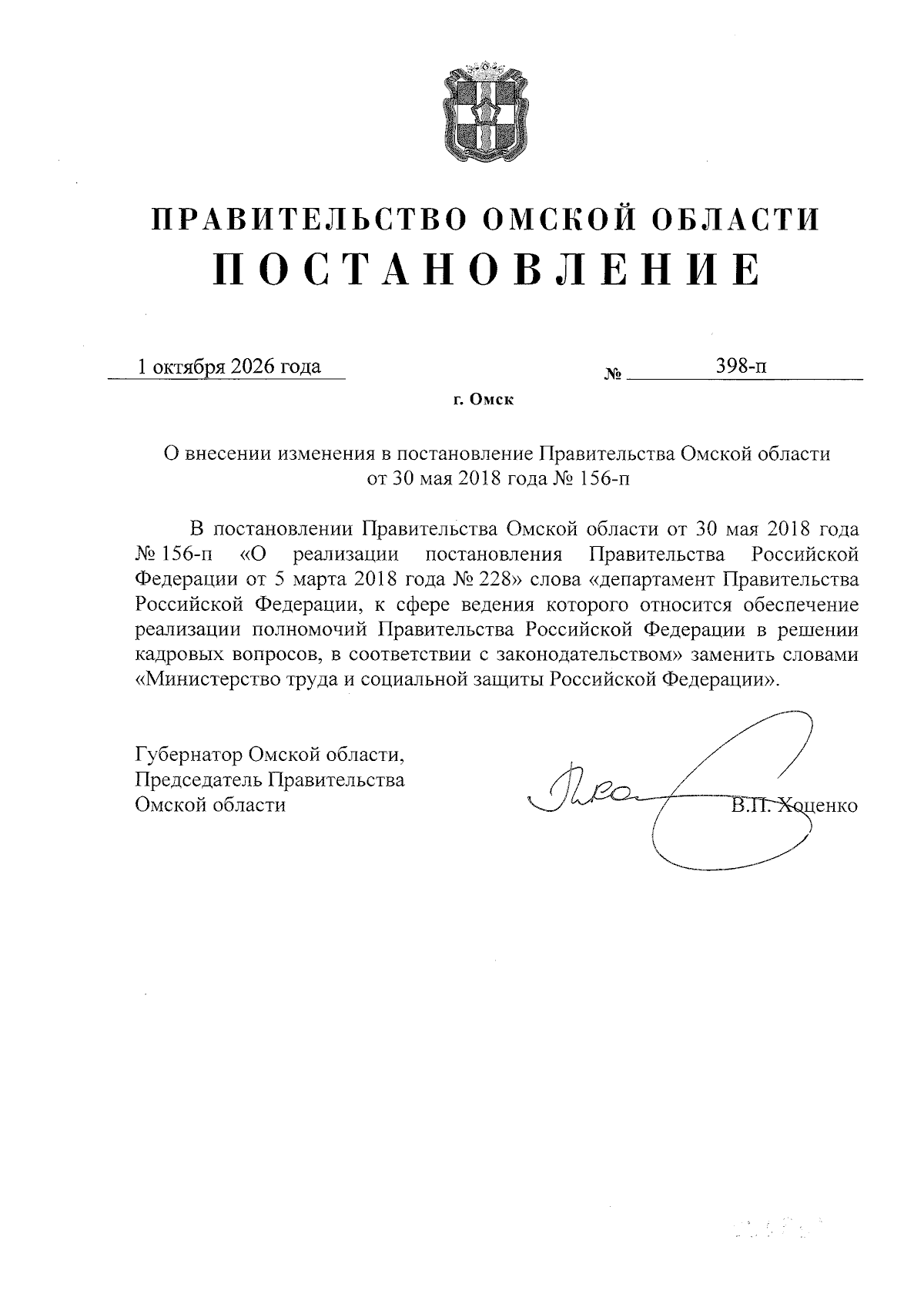 ПРАВИТЕЛЬСТВО ОМСКОЙ ОБЛАСТИ
ПОСТАНОВЛЕНИЕ

1 октября 2026 года № 398-п

г. Омск

О внесении изменения в постановление Правительства Омской области от 30 мая 2018 года № 156-п

В постановлении Правительства Омской области от 30 мая 2018 года № 156-п «О реализации постановления Правительства Российской Федерации от 5 марта 2018 года № 228» слова «департамент Правительства Российской Федерации, к сфере ведения которого относится обеспечение реализации полномочий Правительства Российской Федерации в решении кадровых вопросов, в соответствии с законодательством» заменить словами «Министерство труда и социальной защиты Российской Федерации».

Губернатор Омской области,
Председатель Правительства
Омской области

В.П. Хоценко